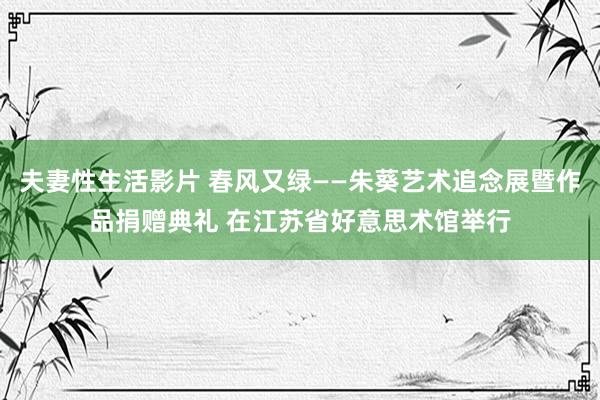 夫妻性生活影片 春风又绿——朱葵艺术追念展暨作品捐赠典礼 在江苏省好意思术馆举行